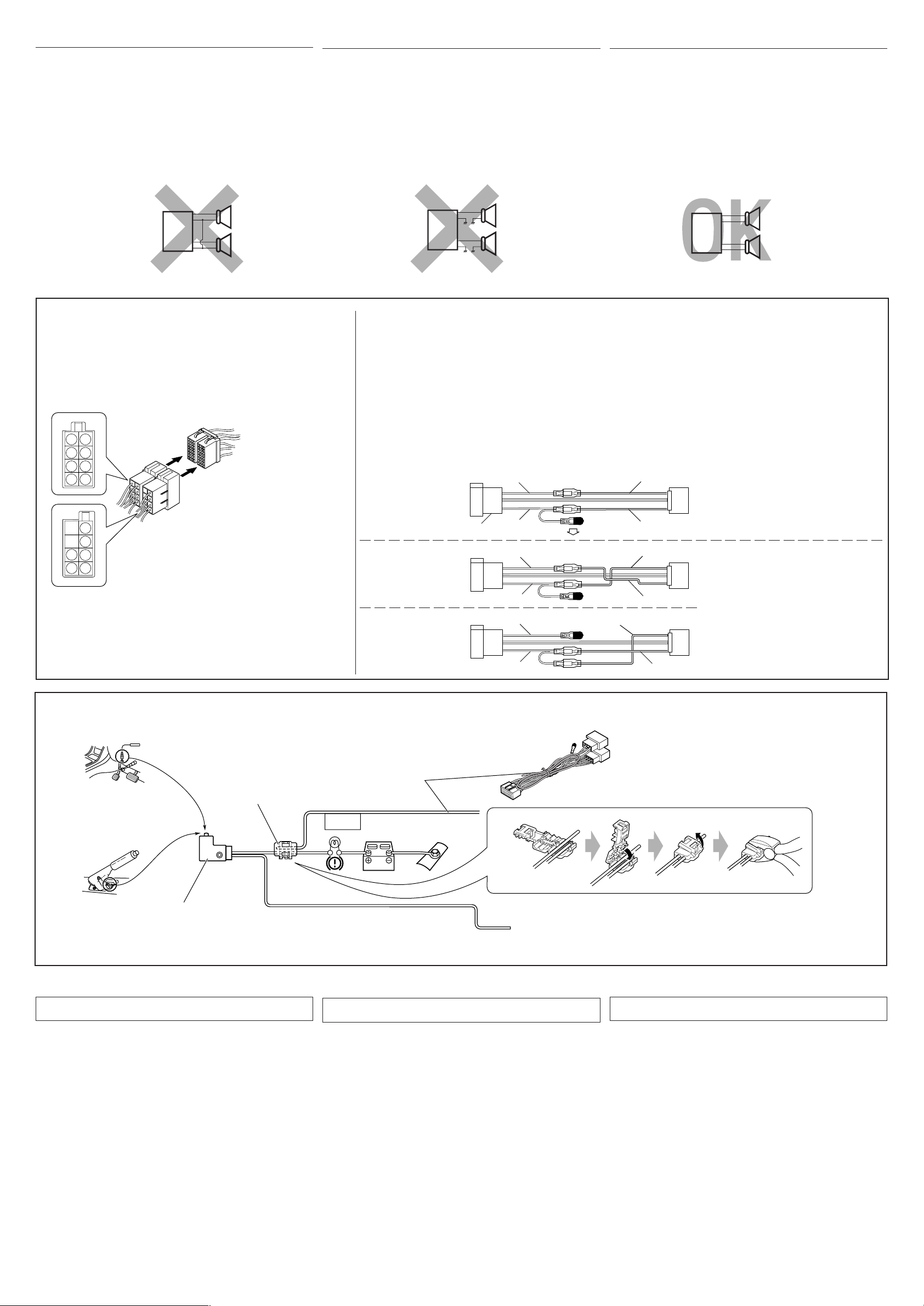 OK